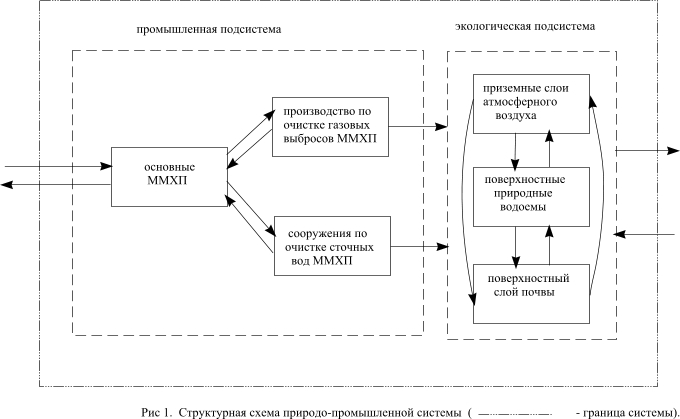 промышленная подсистема

экологическая подсистема

основные ММХП

производство по очистке газовых выбросов ММХП

сооружения по очистке сточных вод ММХП

приземные слои атмосферного воздуха

поверхностные природные водоемы

поверхностный слой почвы

Рис 1. Структурная схема природо-промышленной системы ( - граница системы).